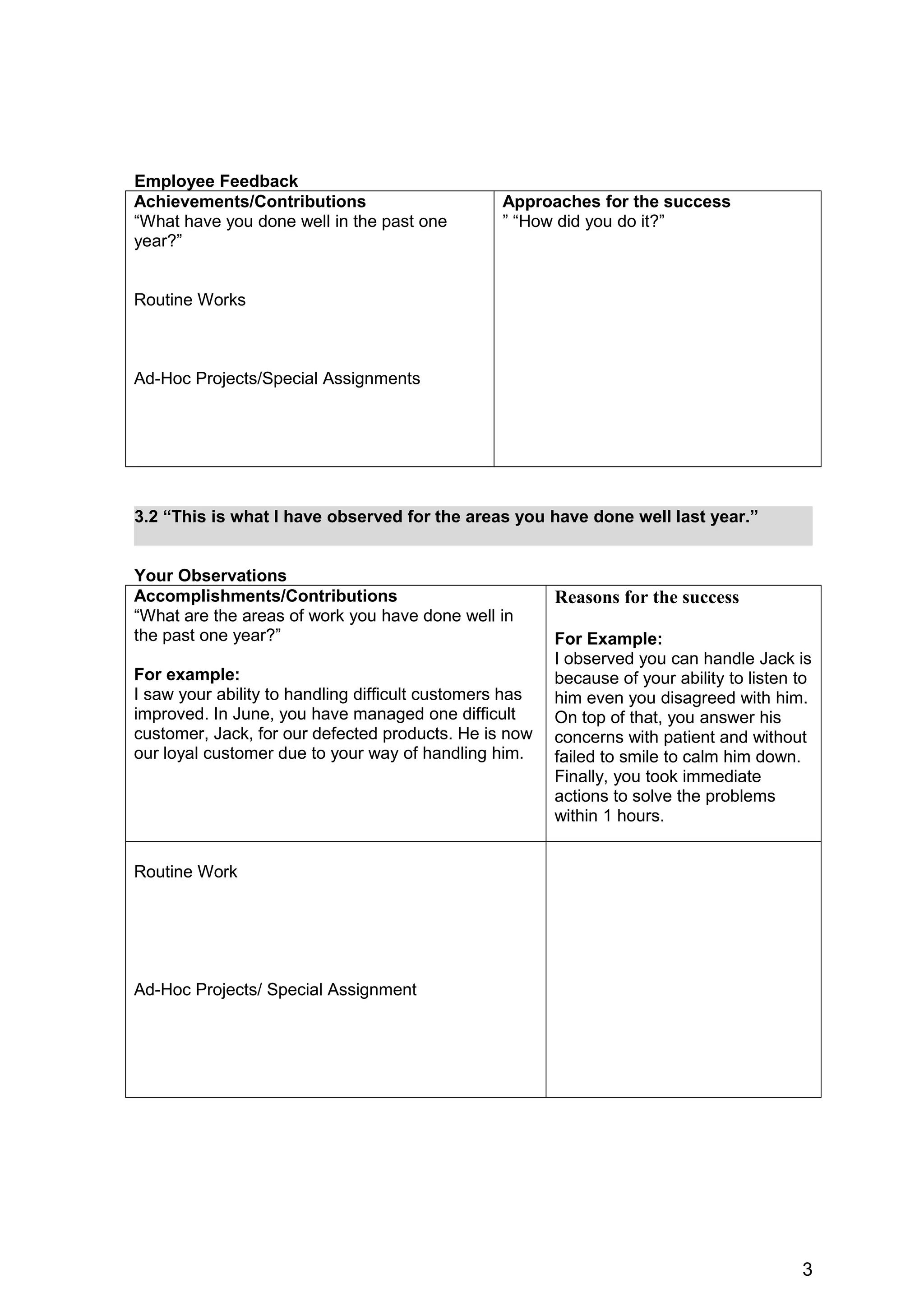 Employee Feedback

| Achievements/Contributions "What have you done well in the past one year?" Routine Works Ad-Hoc Projects/Special Assignments | Approaches for the success " "How did you do it?" |
|---|---|

3.2 "This is what I have observed for the areas you have done well last year."

Your Observations

| Accomplishments/Contributions "What are the areas of work you have done well in the past one year?" For example: I saw your ability to handling difficult customers has improved. In June, you have managed one difficult customer, Jack, for our defected products. He is now our loyal customer due to your way of handling him. | Reasons for the success For Example: I observed you can handle Jack is because of your ability to listen to him even you disagreed with him. On top of that, you answer his concerns with patient and without failed to smile to calm him down. Finally, you took immediate actions to solve the problems within 1 hours. |
|---|---|
| Routine Work Ad-Hoc Projects/ Special Assignment | |

3